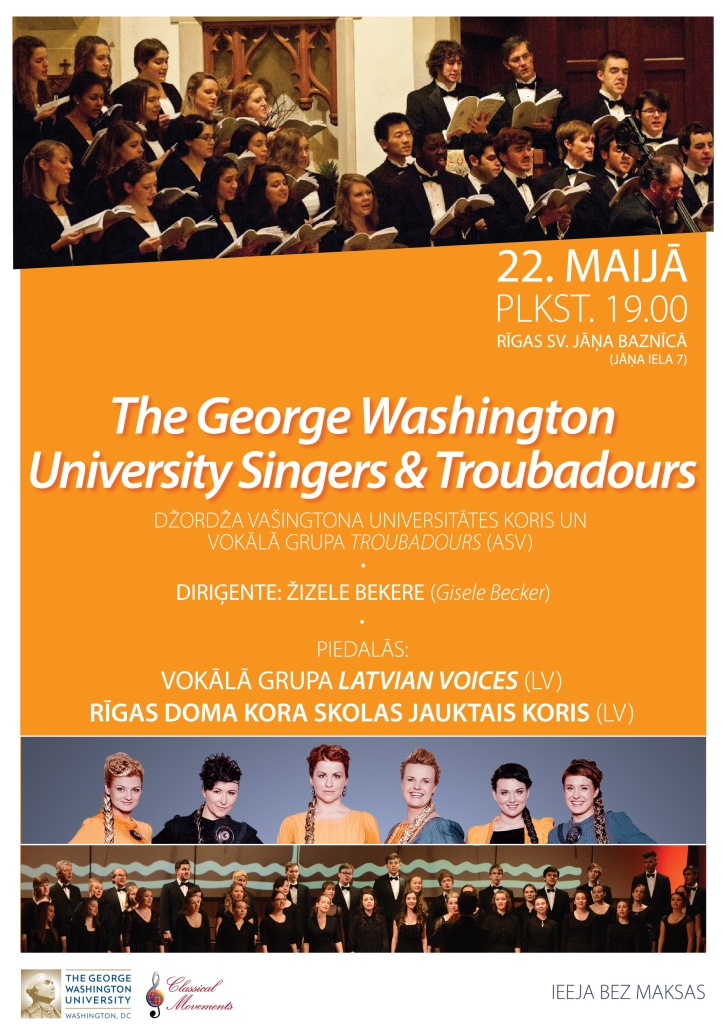 22. MAIJĀ
PLKST. 19.00
RĪGAS SV. JĀŅA BAZNĪCĀ
(JĀŅA IELA 7)

The George Washington University Singers & Troubadours

DŽORDŽA VAŠINGTONA UNIVERSITĀTES KORIS UN VOKĀLĀ GRUPA TROUBADOURS (ASV)

•

DIRIĢENTE: ŽIZELE BEKERE (Gisele Becker)

•

PIEDALĀS:
VOKĀLĀ GRUPA LATVIAN VOICES (LV)
RĪGAS DOMA KORA SKOLAS JAUKTAIS KORIS (LV)

THE GEORGE WASHINGTON UNIVERSITY
WASHINGTON, DC

Classical Movements

IEEJA BEZ MAKSAS